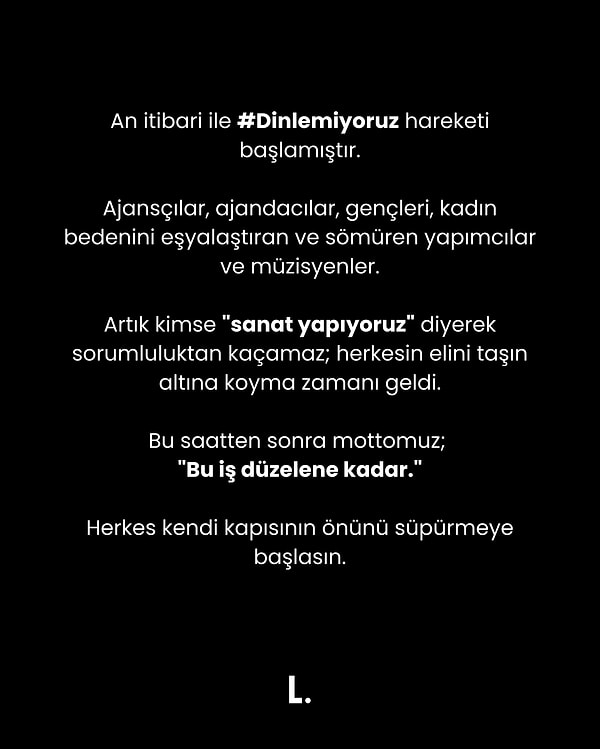 An itibari ile #Dinlemiyoruz hareketi başlamıştır.

Ajansçılar, ajandacılar, gençleri, kadın bedenini eşyalaştıran ve sömüren yapımcılar ve müzisyenler.

Artık kimse "sanat yapıyoruz" diyerek sorumluluktan kaçamaz; herkesin elini taşın altına koyma zamanı geldi.

Bu saatten sonra mottomuz;
"Bu iş düzelene kadar."

Herkes kendi kapısının önünü süpürmeye başlasın.

L.